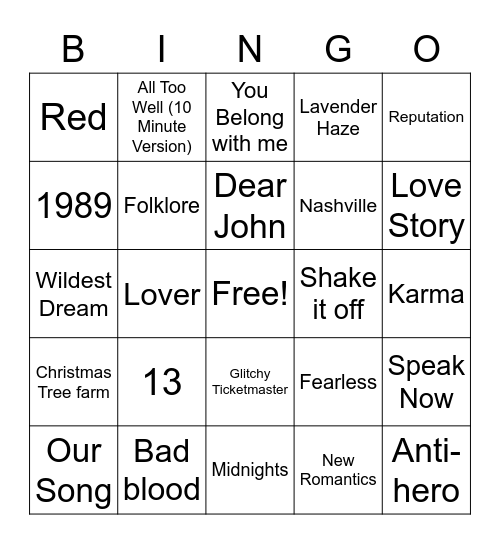 | B | I | N | G | O |
|---|---|---|---|---|
| Red | All Too Well (10 Minute Version) | You Belong with me | Lavender Haze | Reputation |
| 1989 | Folklore | Dear John | Nashville | Love Story |
| Wildest Dream | Lover | Free! | Shake it off | Karma |
| Christmas Tree farm | 13 | Glitchy Ticketmaster | Fearless | Speak Now |
| Our Song | Bad blood | Midnights | New Romantics | Anti-hero |